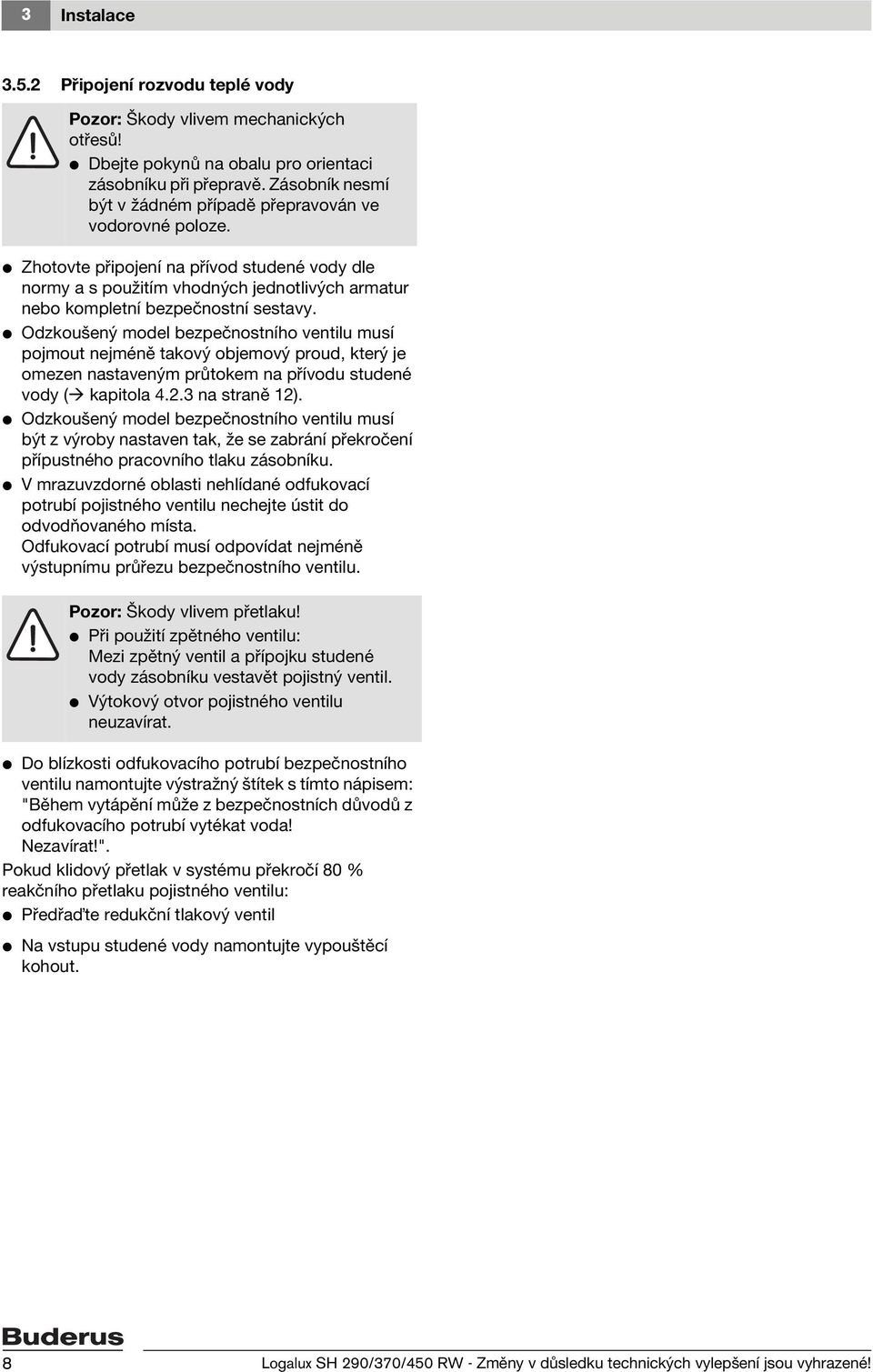 3 Instalace

3.5.2 Připojení rozvodu teplé vody

Pozor: Škody vlivem mechanických otřesů!
● Dbejte pokynů na obalu pro orientaci zásobníku při přepravě. Zásobník nesmí být v žádném případě přepravován ve vodorovné poloze.

● Zhotovte připojení na přívod studené vody dle normy a s použitím vhodných jednotlivých armatur nebo kompletní bezpečnostní sestavy.
● Odzkoušený model bezpečnostního ventilu musí pojmout nejméně takový objemový proud, který je omezen nastaveným průtokem na přívodu studené vody (→ kapitola 4.2.3 na straně 12).
● Odzkoušený model bezpečnostního ventilu musí být z výroby nastaven tak, že se zabrání překročení přípustného pracovního tlaku zásobníku.
● V mrazuvzdorné oblasti nehlídané odfukovací potrubí pojistného ventilu nechejte ústit do odvodňovaného místa.
Odfukovací potrubí musí odpovídat nejméně výstupnímu průřezu bezpečnostního ventilu.

Pozor: Škody vlivem přetlaku!
● Při použití zpětného ventilu: Mezi zpětný ventil a přípojku studené vody zásobníku vestavět pojistný ventil.
● Výtokový otvor pojistného ventilu neuzavírat.

● Do blízkosti odfukovacího potrubí bezpečnostního ventilu namontujte výstražný štítek s tímto nápisem: "Během vytápění může z bezpečnostních důvodů z odfukovacího potrubí vytékat voda! Nezavírat!".
Pokud klidový přetlak v systému překročí 80 % reakčního přetlaku pojistného ventilu:
● Předřaďte redukční tlakový ventil
● Na vstupu studené vody namontujte vypouštěcí kohout.

Buderus
8 Logalux SH 290/370/450 RW - Změny v důsledku technických vylepšení jsou vyhrazené!